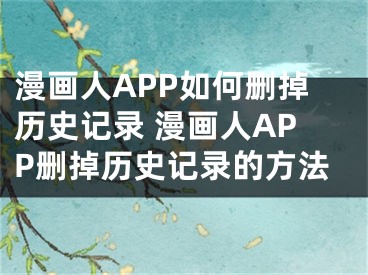 漫画人APP如何删掉历史记录 漫画人APP删掉历史记录的方法